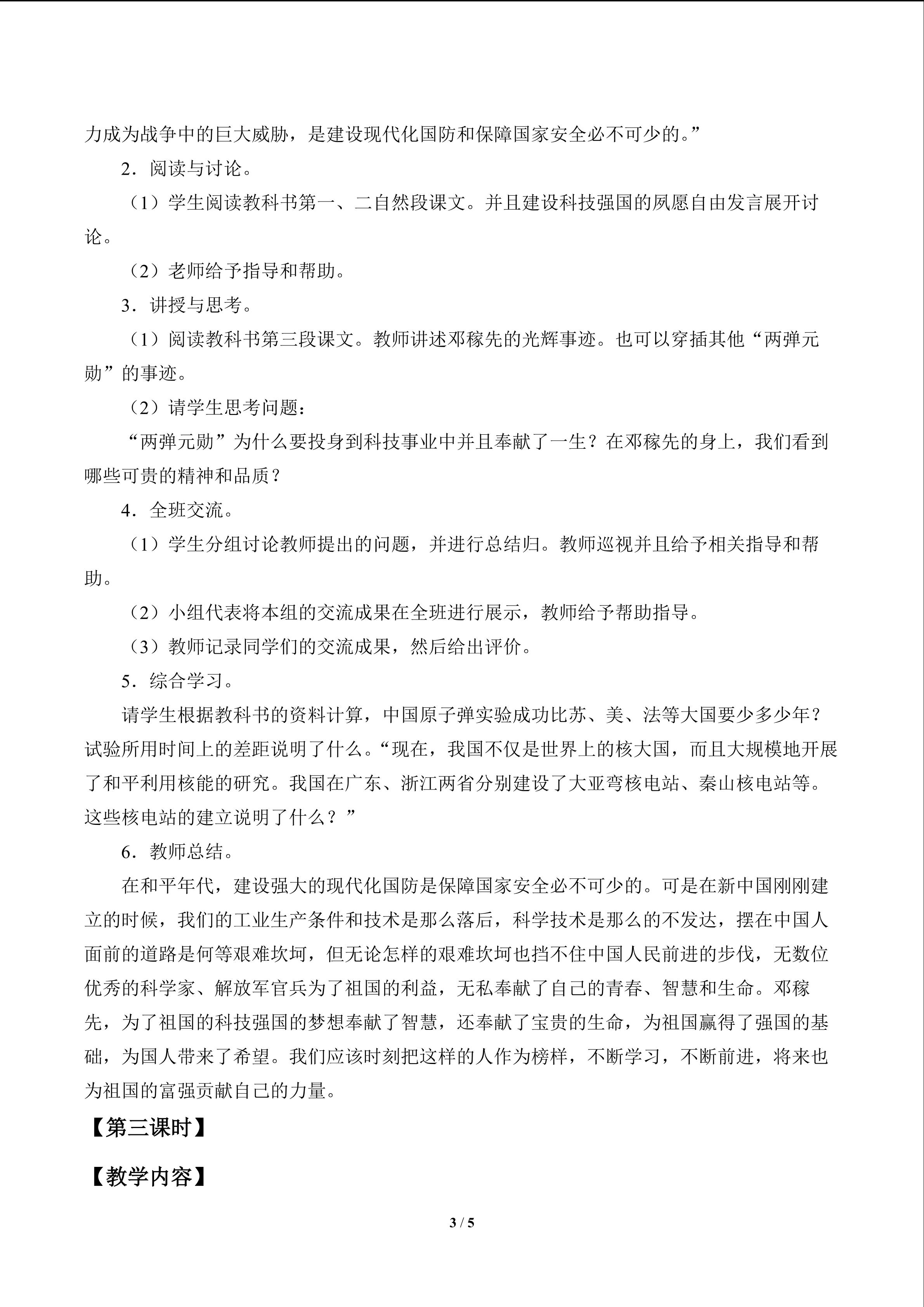 力成为战争中的巨大威胁，是建设现代化国防和保障国家安全必不可少的。”

2．阅读与讨论。

（1）学生阅读教科书第一、二自然段课文。并且建设科技强国的夙愿自由发言展开讨论。

（2）老师给予指导和帮助。

3．讲授与思考。

（1）阅读教科书第三段课文。教师讲述邓稼先的光辉事迹。也可以穿插其他“两弹元勋”的事迹。

（2）请学生思考问题：

“两弹元勋”为什么要投身到科技事业中并且奉献了一生？在邓稼先的身上，我们看到哪些可贵的精神和品质？

4．全班交流。

（1）学生分组讨论教师提出的问题，并进行总结归。教师巡视并且给予相关指导和帮助。

（2）小组代表将本组的交流成果在全班进行展示，教师给予帮助指导。

（3）教师记录同学们的交流成果，然后给出评价。

5．综合学习。

请学生根据教科书的资料计算，中国原子弹实验成功比苏、美、法等大国要少多少年？试验所用时间上的差距说明了什么。“现在，我国不仅是世界上的核大国，而且大规模地开展了和平利用核能的研究。我国在广东、浙江两省分别建设了大亚弯核电站、秦山核电站等。这些核电站的建立说明了什么？”

6．教师总结。

在和平年代，建设强大的现代化国防是保障国家安全必不可少的。可是在新中国刚刚建立的时候，我们的工业生产条件和技术是那么落后，科学技术是那么的不发达，摆在中国人面前的道路是何等艰难坎坷，但无论怎样的艰难坎坷也挡不住中国人民前进的步伐，无数位优秀的科学家、解放军官兵为了祖国的利益，无私奉献了自己的青春、智慧和生命。邓稼先，为了祖国的科技强国的梦想奉献了智慧，还奉献了宝贵的生命，为祖国赢得了强国的基础，为国人带来了希望。我们应该时刻把这样的人作为榜样，不断学习，不断前进，将来也为祖国的富强贡献自己的力量。

【第三课时】

【教学内容】

3 / 5